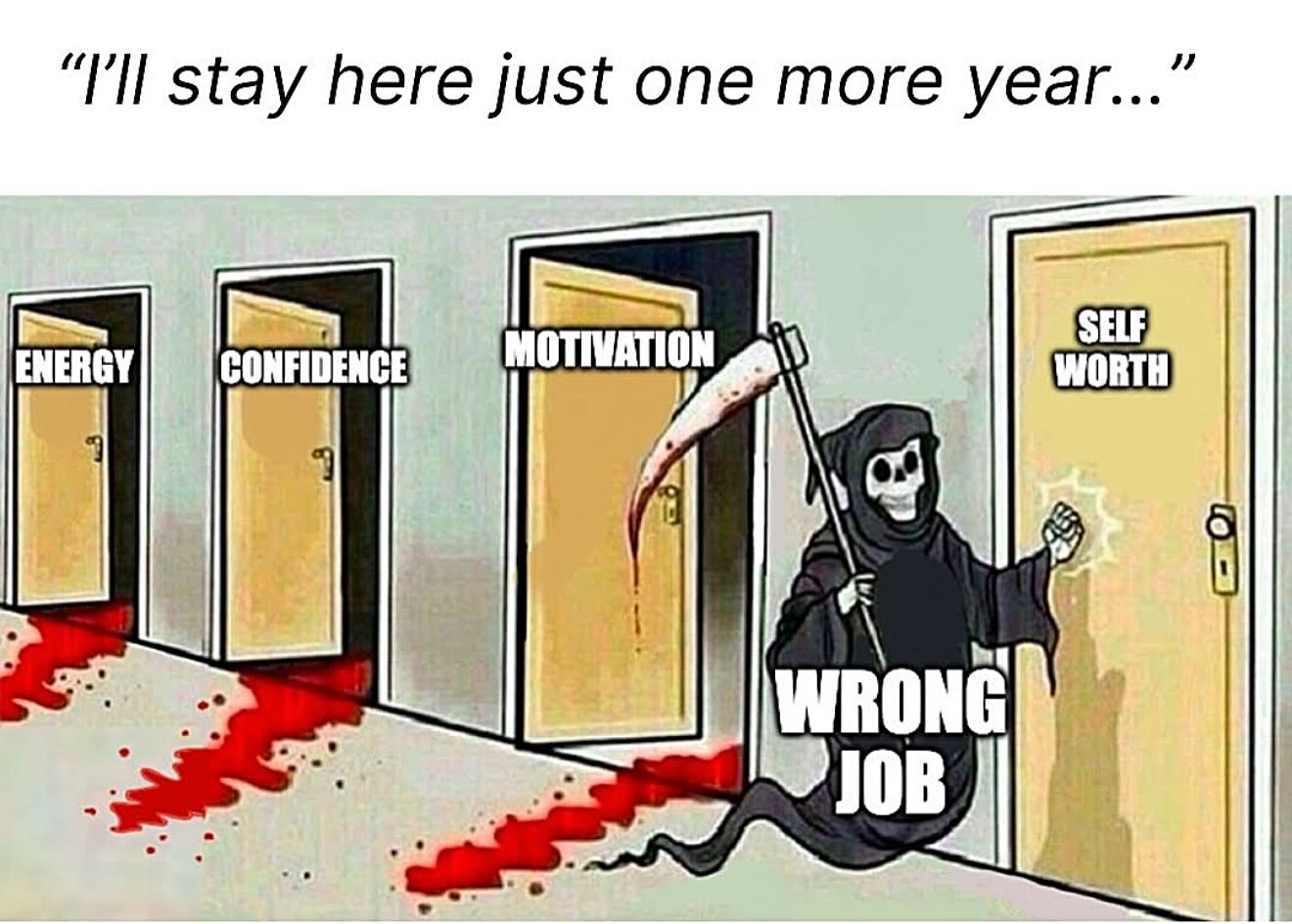 "I'll stay here just one more year..."

ENERGY

CONFIDENCE

MOTIVATION

SELF WORTH

WRONG JOB